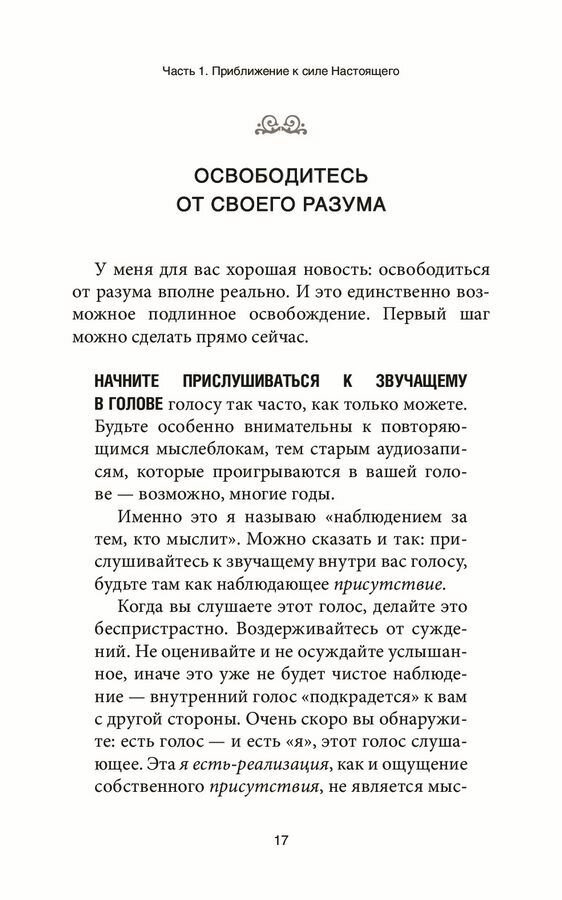 Часть 1. Приближение к силе Настоящего

ОСВОБОДИТЕСЬ ОТ СВОЕГО РАЗУМА

У меня для вас хорошая новость: освободиться от разума вполне реально. И это единственно возможное подлинное освобождение. Первый шаг можно сделать прямо сейчас.

НАЧНИТЕ ПРИСЛУШИВАТЬСЯ К ЗВУЧАЩЕМУ В ГОЛОВЕ голосу так часто, как только можете. Будьте особенно внимательны к повторяющимся мыслеблокам, тем старым аудиозаписям, которые проигрываются в вашей голове — возможно, многие годы.

Именно это я называю «наблюдением за тем, кто мыслит». Можно сказать и так: прислушивайтесь к звучащему внутри вас голосу, будьте там как наблюдающее присутствие.

Когда вы слушаете этот голос, делайте это беспристрастно. Воздерживайтесь от суждений. Не оценивайте и не осуждайте услышанное, иначе это уже не будет чистое наблюдение — внутренний голос «подкрадется» к вам с другой стороны. Очень скоро вы обнаружите: есть голос — и есть «я», этот голос слушающее. Эта я есть-реализация, как и ощущение собственного присутствия, не является мыс-

17